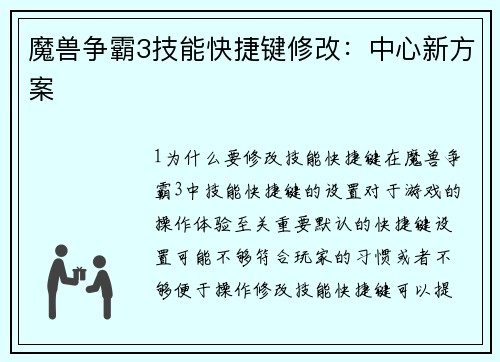 魔兽争霸3技能快捷键修改：中心新方案

1为什么要修改技能快捷键在魔兽争霸3中技能快捷键的设置对于游戏的操作体验至关重要默认的快捷键设置可能不够符合玩家的习惯或者不够便于操作修改技能快捷键可以提